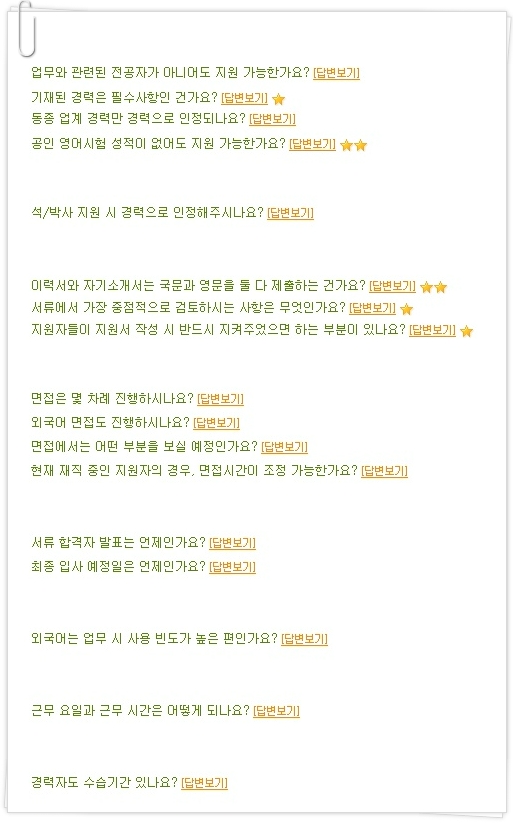 업무와 관련된 전공자가 아니어도 지원 가능한가요? [답변보기]
기재된 경력은 필수사항인 건가요? [답변보기]
동종 업계 경력만 경력으로 인정되나요? [답변보기]
공인 영어시험 성적이 없어도 지원 가능한가요? [답변보기]

석/박사 지원 시 경력으로 인정해주시나요? [답변보기]

이력서와 자기소개서는 국문과 영문을 둘 다 제출하는 건가요? [답변보기]
서류에서 가장 중점적으로 검토하시는 사항은 무엇인가요? [답변보기]
지원자들이 지원서 작성 시 반드시 지켜주었으면 하는 부분이 있나요? [답변보기]

면접은 몇 차례 진행하시나요? [답변보기]
외국어 면접도 진행하시나요? [답변보기]
면접에서는 어떤 부분을 보실 예정인가요? [답변보기]
현재 재직 중인 지원자의 경우, 면접시간이 조정 가능한가요? [답변보기]

서류 합격자 발표는 언제인가요? [답변보기]
최종 입사 예정일은 언제인가요? [답변보기]

외국어는 업무 시 사용 빈도가 높은 편인가요? [답변보기]

근무 요일과 근무 시간은 어떻게 되나요? [답변보기]

경력자도 수습기간 있나요? [답변보기]